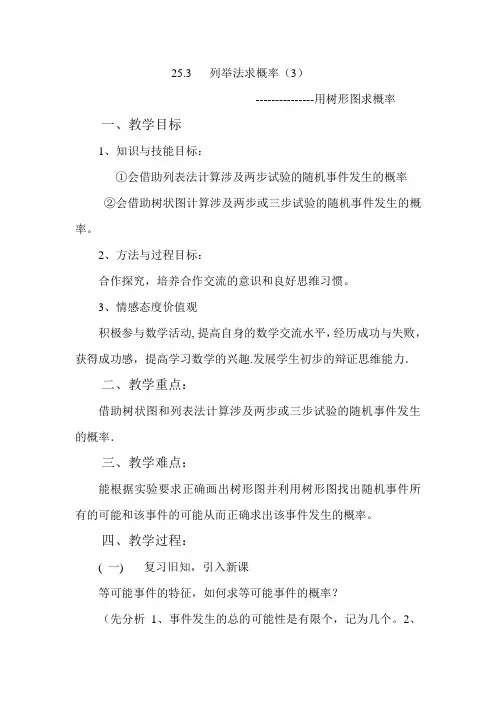 25.3　列举法求概率（3）

---------------用树形图求概率

一、教学目标

1、知识与技能目标：

①会借助列表法计算涉及两步试验的随机事件发生的概率

②会借助树状图计算涉及两步或三步试验的随机事件发生的概率。

2、方法与过程目标：

合作探究，培养合作交流的意识和良好思维习惯。

3、情感态度价值观

积极参与数学活动,提高自身的数学交流水平,经历成功与失败，获得成功感，提高学习数学的兴趣.发展学生初步的辩证思维能力.

二、教学重点：

借助树状图和列表法计算涉及两步或三步试验的随机事件发生的概率.

三、教学难点：

能根据实验要求正确画出树形图并利用树形图找出随机事件所有的可能和该事件的可能从而正确求出该事件发生的概率。

四、教学过程：

(一)　复习旧知，引入新课

等可能事件的特征，如何求等可能事件的概率？

（先分析 1、事件发生的总的可能性是有限个，记为几个。2、